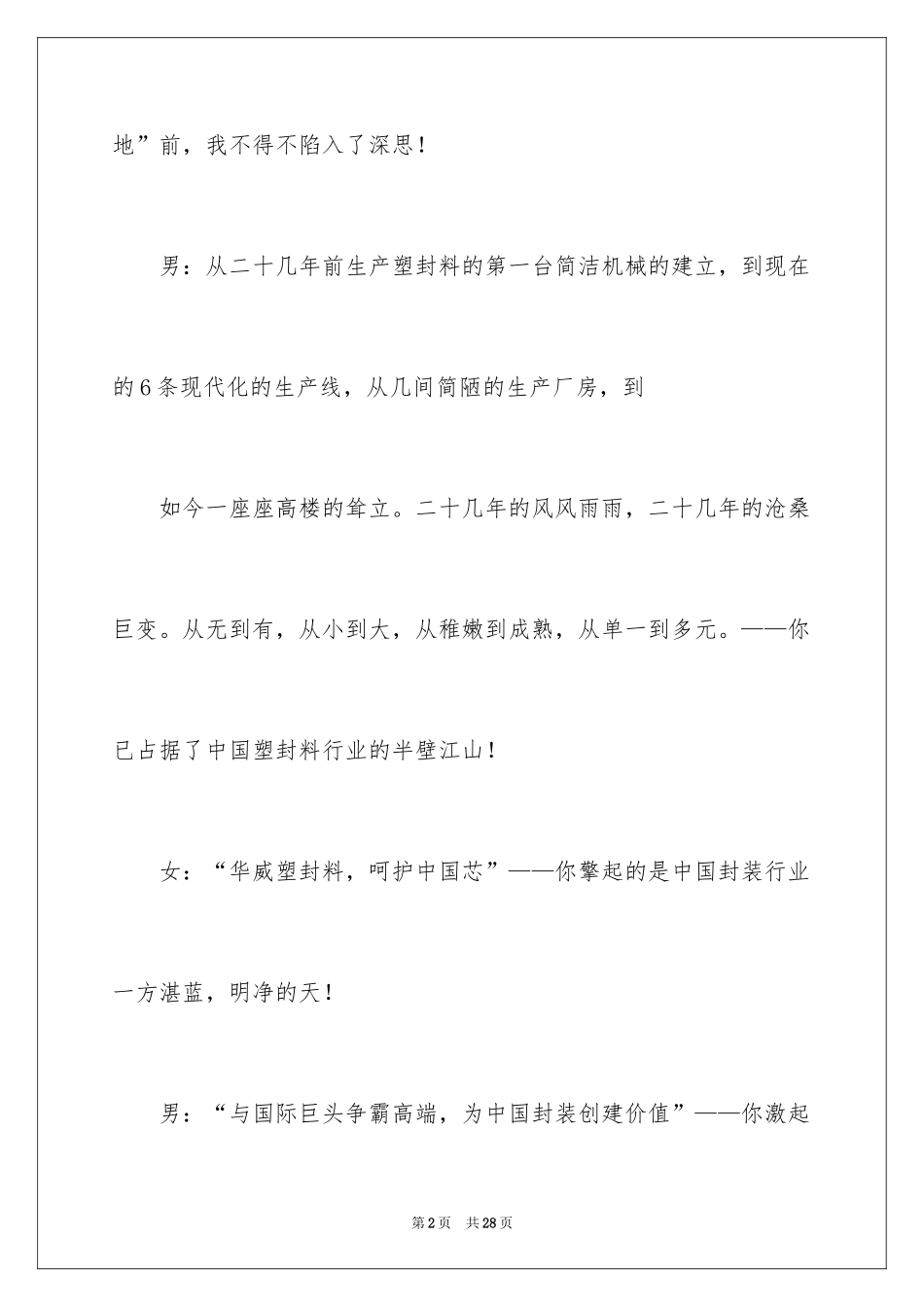 地”前，我不得不陷入了深思！

男：从二十几年前生产塑封料的第一台简洁机械的建立，到现在的6条现代化的生产线，从几间简陋的生产厂房，到

如今一座座高楼的耸立。二十几年的风风雨雨，二十几年的沧桑巨变。从无到有，从小到大，从稚嫩到成熟，从单一到多元。——你已占据了中国塑封料行业的半壁江山！

女：“华威塑封料，呵护中国芯”——你擎起的是中国封装行业一方湛蓝，明净的天！

男：“与国际巨头争霸高端，为中国封装创建价值”——你激起

第2页　共28页